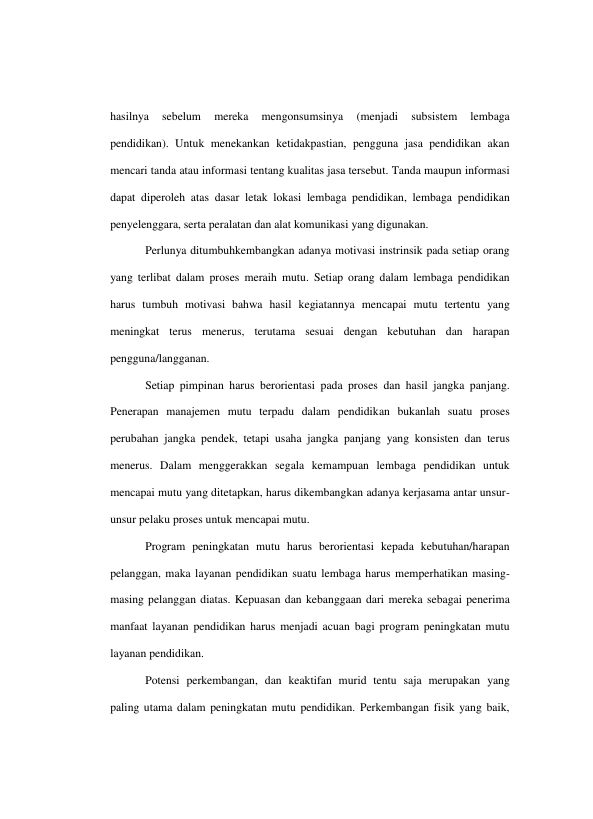 hasilnya sebelum mereka mengonsumsinya (menjadi subsistem lembaga pendidikan). Untuk menekankan ketidakpastian, pengguna jasa pendidikan akan mencari tanda atau informasi tentang kualitas jasa tersebut. Tanda maupun informasi dapat diperoleh atas dasar letak lokasi lembaga pendidikan, lembaga pendidikan penyelenggara, serta peralatan dan alat komunikasi yang digunakan.

Perlunya ditumbuhkembangkan adanya motivasi instrinsik pada setiap orang yang terlibat dalam proses meraih mutu. Setiap orang dalam lembaga pendidikan harus tumbuh motivasi bahwa hasil kegiatannya mencapai mutu tertentu yang meningkat terus menerus, terutama sesuai dengan kebutuhan dan harapan pengguna/langganan.

Setiap pimpinan harus berorientasi pada proses dan hasil jangka panjang. Penerapan manajemen mutu terpadu dalam pendidikan bukanlah suatu proses perubahan jangka pendek, tetapi usaha jangka panjang yang konsisten dan terus menerus. Dalam menggerakkan segala kemampuan lembaga pendidikan untuk mencapai mutu yang ditetapkan, harus dikembangkan adanya kerjasama antar unsur-unsur pelaku proses untuk mencapai mutu.

Program peningkatan mutu harus berorientasi kepada kebutuhan/harapan pelanggan, maka layanan pendidikan suatu lembaga harus memperhatikan masing-masing pelanggan diatas. Kepuasan dan kebanggaan dari mereka sebagai penerima manfaat layanan pendidikan harus menjadi acuan bagi program peningkatan mutu layanan pendidikan.

Potensi perkembangan, dan keaktifan murid tentu saja merupakan yang paling utama dalam peningkatan mutu pendidikan. Perkembangan fisik yang baik,